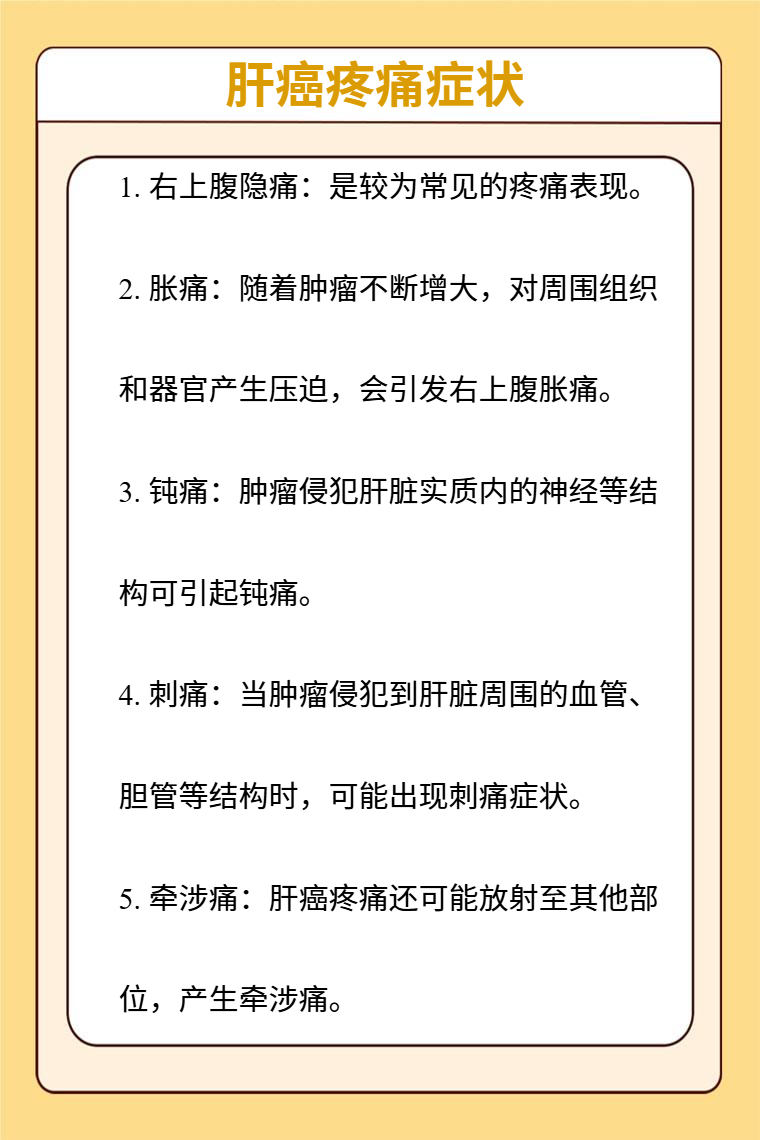 肝癌疼痛症状

1. 右上腹隐痛：是较为常见的疼痛表现。

2. 胀痛：随着肿瘤不断增大，对周围组织和器官产生压迫，会引发右上腹胀痛。

3. 钝痛：肿瘤侵犯肝脏实质内的神经等结构可引起钝痛。

4. 刺痛：当肿瘤侵犯到肝脏周围的血管、胆管等结构时，可能出现刺痛症状。

5. 牵涉痛：肝癌疼痛还可能放射至其他部位，产生牵涉痛。